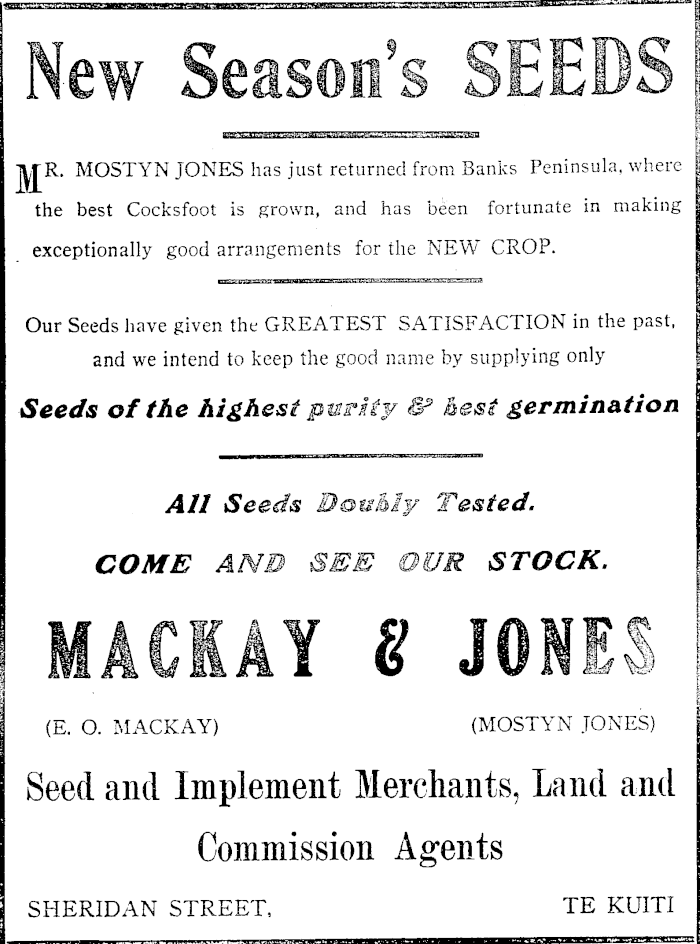 New Season's SEEDS

MR. MOSTYN JONES has just returned from Banks Peninsula, where the best Cocksfoot is grown, and has been fortunate in making exceptionally good arrangements for the NEW CROP.

Our Seeds have given the GREATEST SATISFACTION in the past, and we intend to keep the good name by supplying only

Seeds of the highest purity & best germination

All Seeds Doubly Tested.

COME AND SEE OUR STOCK.

MACKAY & JONES

(E. O. MACKAY) (MOSTYN JONES)

Seed and Implement Merchants, Land and Commission Agents

SHERIDAN STREET, TE KUITI